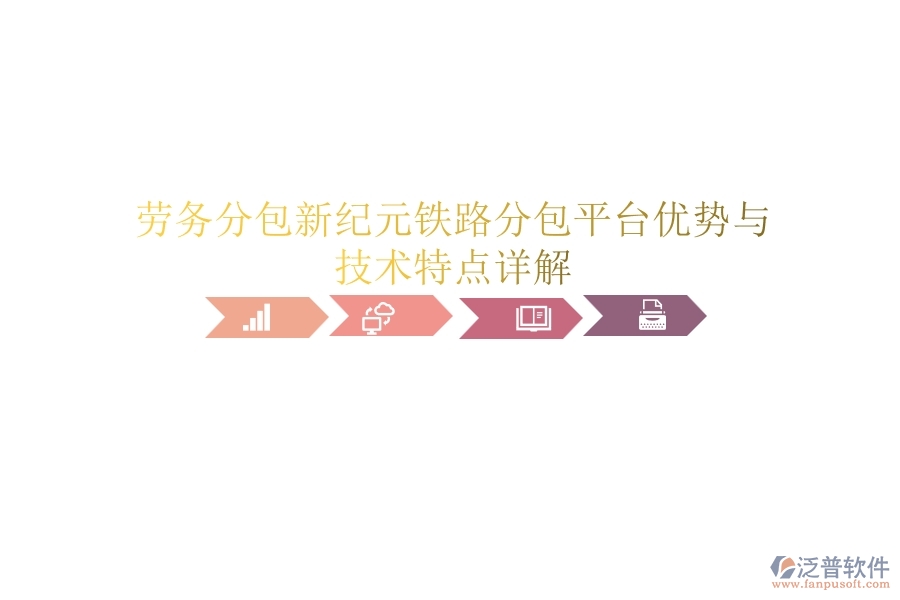 劳务分包新纪元铁路分包平台优势与技术特点详解

泛普软件
www.fanpusoft.com